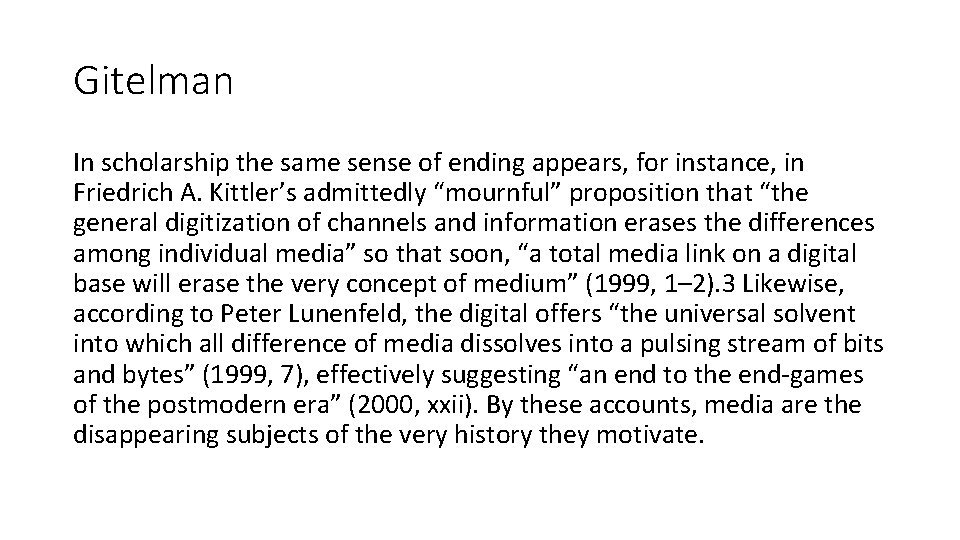 Gitelman

In scholarship the same sense of ending appears, for instance, in Friedrich A. Kittler's admittedly "mournful" proposition that "the general digitization of channels and information erases the differences among individual media" so that soon, "a total media link on a digital base will erase the very concept of medium" (1999, 1–2).3 Likewise, according to Peter Lunenfeld, the digital offers "the universal solvent into which all difference of media dissolves into a pulsing stream of bits and bytes" (1999, 7), effectively suggesting "an end to the end-games of the postmodern era" (2000, xxii). By these accounts, media are the disappearing subjects of the very history they motivate.